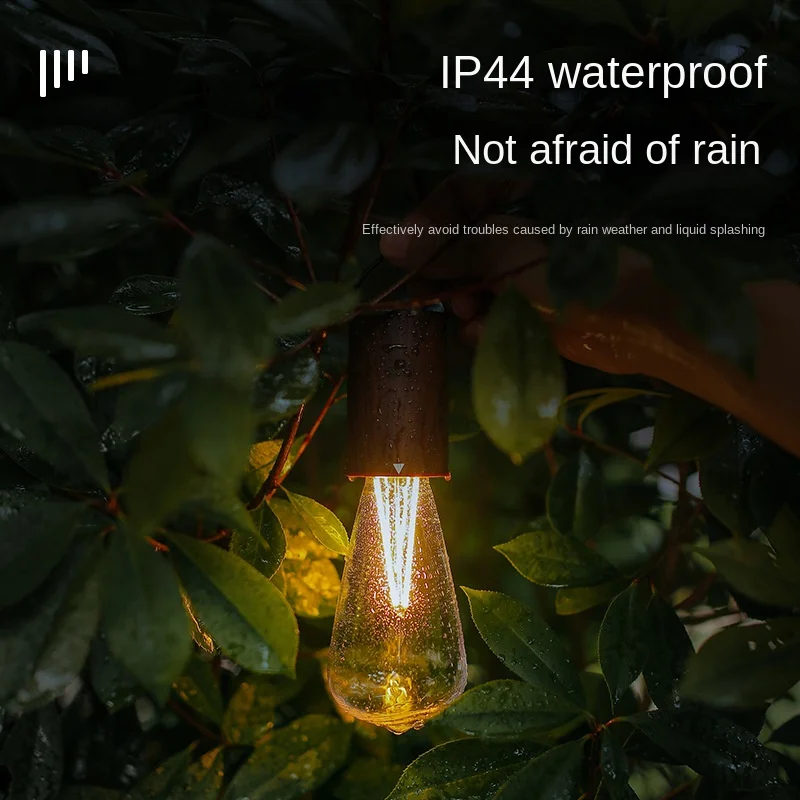 IP44 waterproof

Not afraid of rain

Effectively avoid troubles caused by rain weather and liquid splashing